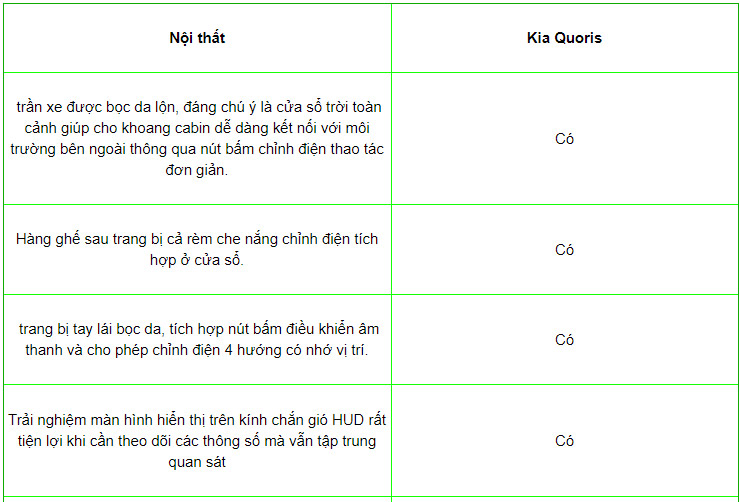 | Nội thất | Kia Quoris |
|---|---|
| trần xe được bọc da lộn, đáng chú ý là cửa sổ trời toàn cảnh giúp cho khoang cabin dễ dàng kết nối với môi trường bên ngoài thông qua nút bấm chỉnh điện thao tác đơn giản. | Có |
| Hàng ghế sau trang bị cả rèm che nắng chỉnh điện tích hợp ở cửa sổ. | Có |
| trang bị tay lái bọc da, tích hợp nút bấm điều khiển âm thanh và cho phép chỉnh điện 4 hướng có nhớ vị trí. | Có |
| Trải nghiệm màn hình hiển thị trên kính chắn gió HUD rất tiện lợi khi cần theo dõi các thông số mà vẫn tập trung quan sát | Có |